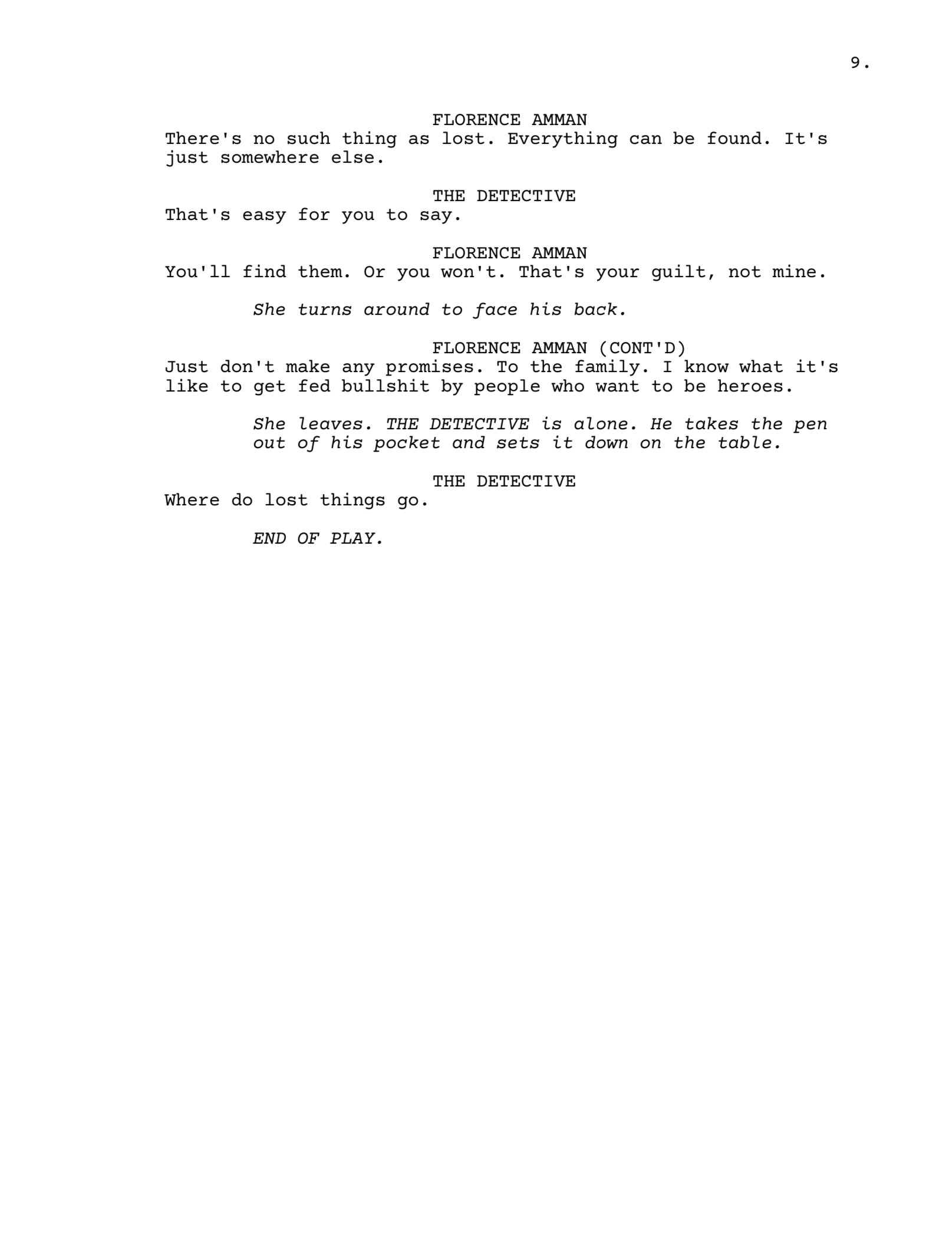 9.

FLORENCE AMMAN
There's no such thing as lost. Everything can be found. It's just somewhere else.

THE DETECTIVE
That's easy for you to say.

FLORENCE AMMAN
You'll find them. Or you won't. That's your guilt, not mine.

She turns around to face his back.

FLORENCE AMMAN (CONT'D)
Just don't make any promises. To the family. I know what it's like to get fed bullshit by people who want to be heroes.

She leaves. THE DETECTIVE is alone. He takes the pen out of his pocket and sets it down on the table.

THE DETECTIVE
Where do lost things go.

END OF PLAY.